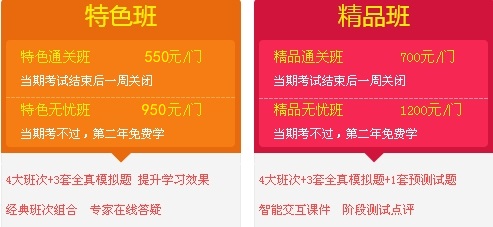 特色班

特色通关班 550元/门

当期考试结束后一周关闭

特色无忧班 950元/门

当期考不过，第二年免费学

4大班次+3套全真模拟题 提升学习效果

经典班次组合 专家在线答疑

精品班

精品通关班 700元/门

当期考试结束后一周关闭

精品无忧班 1200元/门

当期考不过，第二年免费学

4大班次+3套全真模拟题+1套预测试题

智能交互课件 阶段测试点评